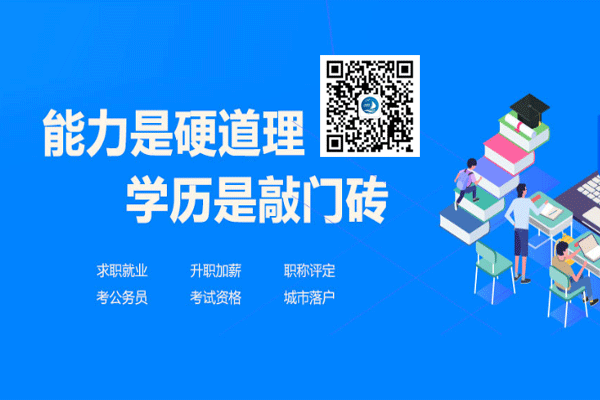 能力是硬道理
学历是敲门砖

求职就业　升职加薪　职称评定
考公务员　考试资格　城市落户